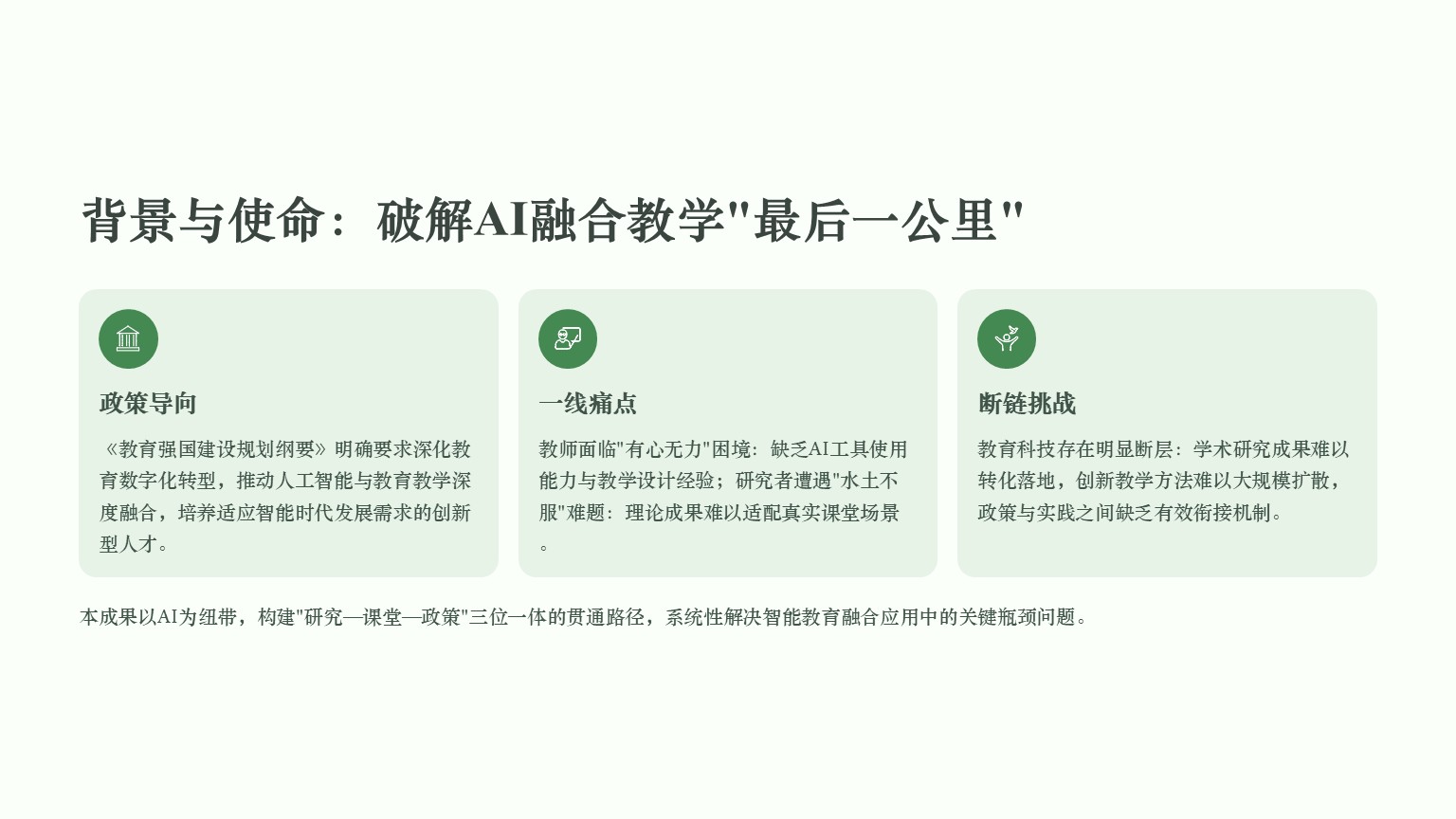 背景与使命：破解AI融合教学“最后一公里”

政策导向

《教育强国建设规划纲要》明确要求深化教育数字化转型，推动人工智能与教育教学深度融合，培养适应智能时代发展需求的创新型人才。

一线痛点

教师面临“有心无力”困境：缺乏AI工具使用能力与教学设计经验；研究者遭遇“水土不服”难题：理论成果难以适配真实课堂场景。

断链挑战

教育科技存在明显断层：学术研究成果难以转化落地，创新教学方法难以大规模扩散，政策与实践之间缺乏有效衔接机制。

本成果以AI为纽带，构建“研究—课堂—政策”三位一体的贯通路径，系统性解决智能教育融合应用中的关键瓶颈问题。